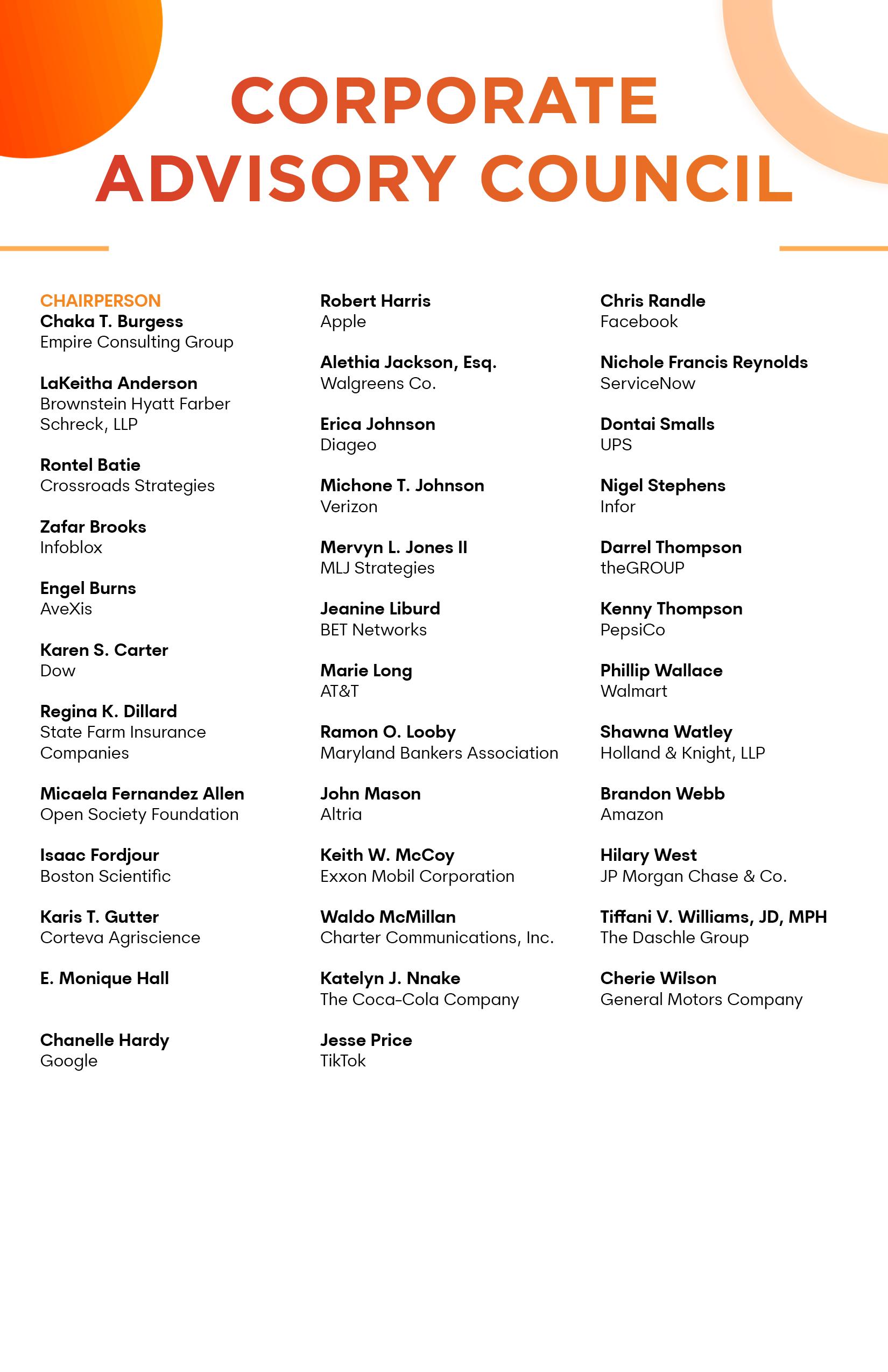 CORPORATE ADVISORY COUNCIL

CHAIRPERSON
Chaka T. Burgess
Empire Consulting Group

LaKeitha Anderson
Brownstein Hyatt Farber Schreck, LLP

Rontel Batie
Crossroads Strategies

Zafar Brooks
Infoblox

Engel Burns
AveXis

Karen S. Carter
Dow

Regina K. Dillard
State Farm Insurance Companies

Micaela Fernandez Allen
Open Society Foundation

Isaac Fordjour
Boston Scientific

Karis T. Gutter
Corteva Agriscience

E. Monique Hall

Chanelle Hardy
Google

Robert Harris
Apple

Alethia Jackson, Esq.
Walgreens Co.

Erica Johnson
Diageo

Michone T. Johnson
Verizon

Mervyn L. Jones II
MLJ Strategies

Jeanine Liburd
BET Networks

Marie Long
AT&T

Ramon O. Looby
Maryland Bankers Association

John Mason
Altria

Keith W. McCoy
Exxon Mobil Corporation

Waldo McMillan
Charter Communications, Inc.

Katelyn J. Nnake
The Coca-Cola Company

Jesse Price
TikTok

Chris Randle
Facebook

Nichole Francis Reynolds
ServiceNow

Dontai Smalls
UPS

Nigel Stephens
Infor

Darrel Thompson
theGROUP

Kenny Thompson
PepsiCo

Phillip Wallace
Walmart

Shawna Watley
Holland & Knight, LLP

Brandon Webb
Amazon

Hilary West
JP Morgan Chase & Co.

Tiffani V. Williams, JD, MPH
The Daschle Group

Cherie Wilson
General Motors Company